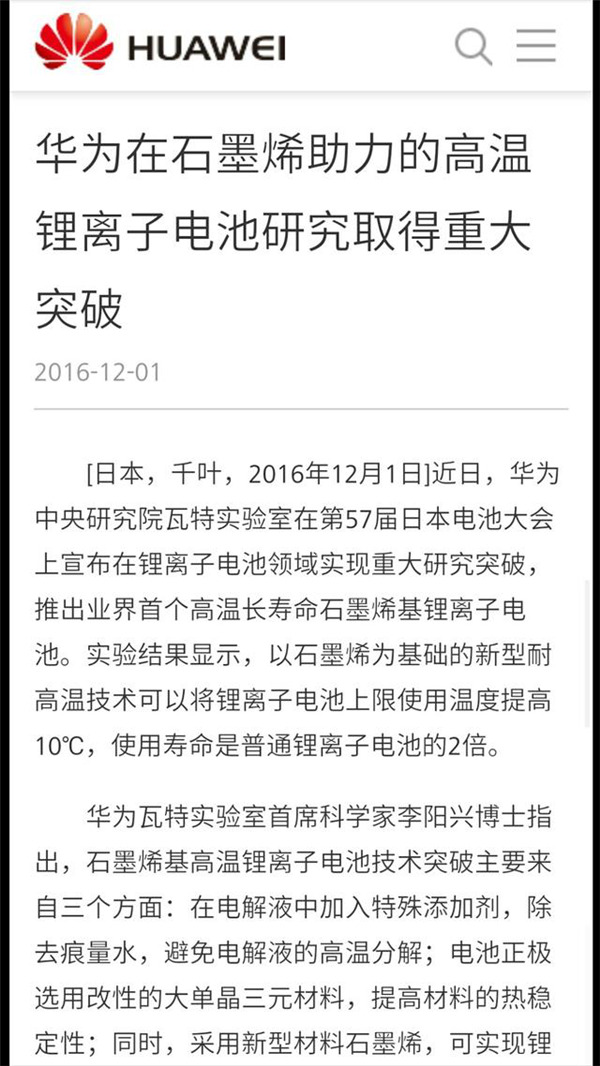 HUAWEI

华为在石墨烯助力的高温锂离子电池研究取得重大突破

2016-12-01

[日本，千叶，2016年12月1日]近日，华为中央研究院瓦特实验室在第57届日本电池大会上宣布在锂离子电池领域实现重大研究突破，推出业界首个高温长寿命石墨烯基锂离子电池。实验结果显示，以石墨烯为基础的新型耐高温技术可以将锂离子电池上限使用温度提高10℃，使用寿命是普通锂离子电池的2倍。

华为瓦特实验室首席科学家李阳兴博士指出，石墨烯基高温锂离子电池技术突破主要来自三个方面：在电解液中加入特殊添加剂，除去痕量水，避免电解液的高温分解；电池正极选用改性的大单晶三元材料，提高材料的热稳定性；同时，采用新型材料石墨烯，可实现锂